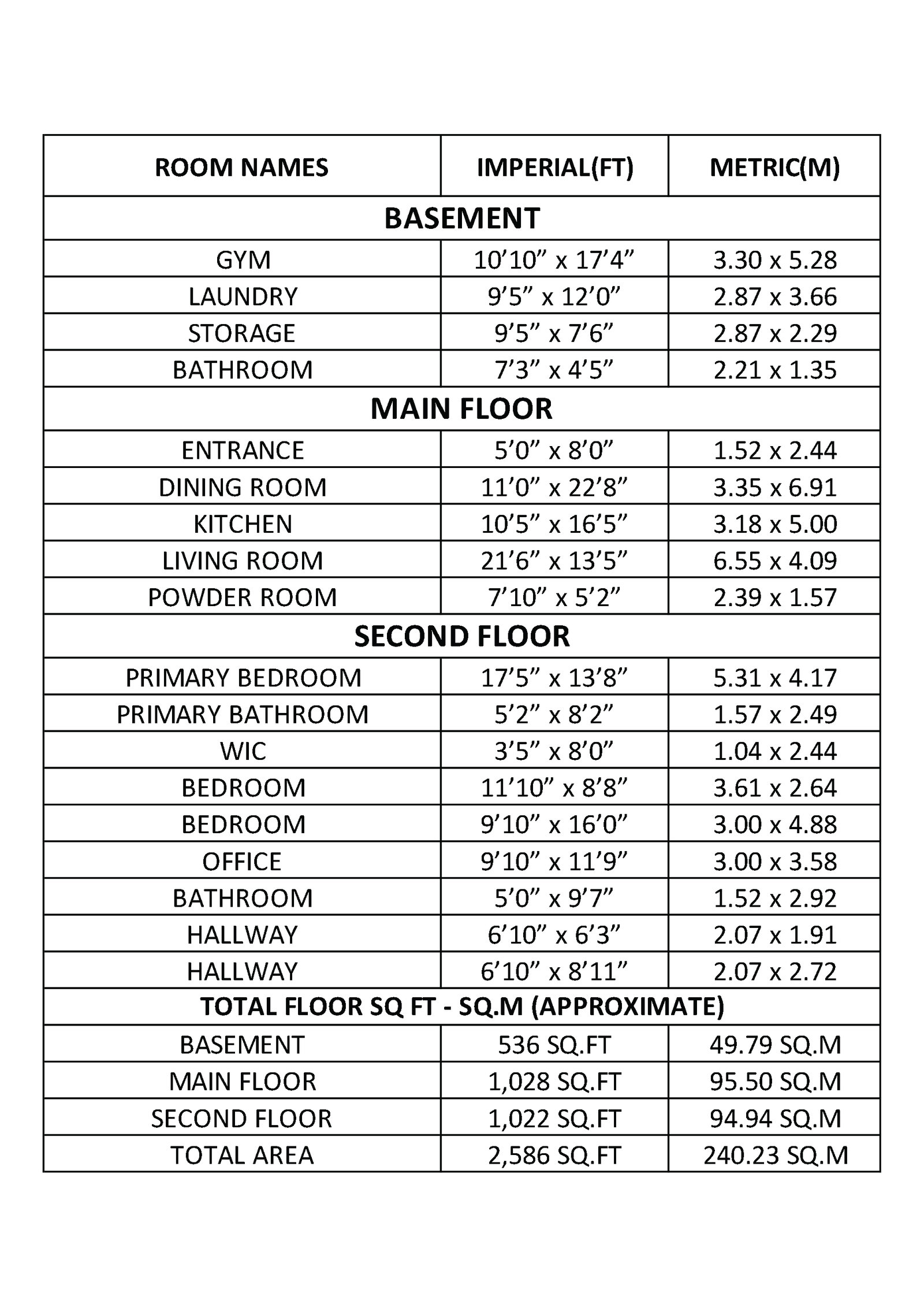 | ROOM NAMES | IMPERIAL(FT) | METRIC(M) |
|---|---|---|
| BASEMENT | | |
| GYM | 10’10” x 17’4” | 3.30 x 5.28 |
| LAUNDRY | 9’5” x 12’0” | 2.87 x 3.66 |
| STORAGE | 9’5” x 7’6” | 2.87 x 2.29 |
| BATHROOM | 7’3” x 4’5” | 2.21 x 1.35 |
| MAIN FLOOR | | |
| ENTRANCE | 5’0” x 8’0” | 1.52 x 2.44 |
| DINING ROOM | 11’0” x 22’8” | 3.35 x 6.91 |
| KITCHEN | 10’5” x 16’5” | 3.18 x 5.00 |
| LIVING ROOM | 21’6” x 13’5” | 6.55 x 4.09 |
| POWDER ROOM | 7’10” x 5’2” | 2.39 x 1.57 |
| SECOND FLOOR | | |
| PRIMARY BEDROOM | 17’5” x 13’8” | 5.31 x 4.17 |
| PRIMARY BATHROOM | 5’2” x 8’2” | 1.57 x 2.49 |
| WIC | 3’5” x 8’0” | 1.04 x 2.44 |
| BEDROOM | 11’10” x 8’8” | 3.61 x 2.64 |
| BEDROOM | 9’10” x 16’0” | 3.00 x 4.88 |
| OFFICE | 9’10” x 11’9” | 3.00 x 3.58 |
| BATHROOM | 5’0” x 9’7” | 1.52 x 2.92 |
| HALLWAY | 6’10” x 6’3” | 2.07 x 1.91 |
| HALLWAY | 6’10” x 8’11” | 2.07 x 2.72 |
| TOTAL FLOOR SQ FT - SQ.M (APPROXIMATE) | | |
| BASEMENT | 536 SQ.FT | 49.79 SQ.M |
| MAIN FLOOR | 1,028 SQ.FT | 95.50 SQ.M |
| SECOND FLOOR | 1,022 SQ.FT | 94.94 SQ.M |
| TOTAL AREA | 2,586 SQ.FT | 240.23 SQ.M |